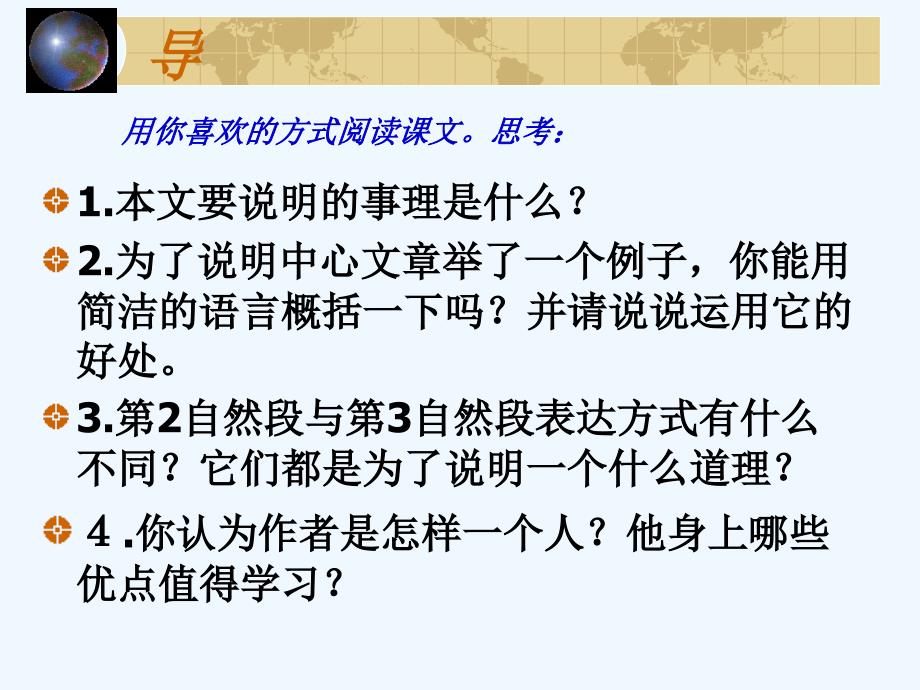 导

用你喜欢的方式阅读课文。思考：

1.本文要说明的事理是什么？

2.为了说明中心文章举了一个例子，你能用简洁的语言概括一下吗？并请说说运用它的好处。

3.第2自然段与第3自然段表达方式有什么不同？它们都是为了说明一个什么道理？

４.你认为作者是怎样一个人？他身上哪些优点值得学习？